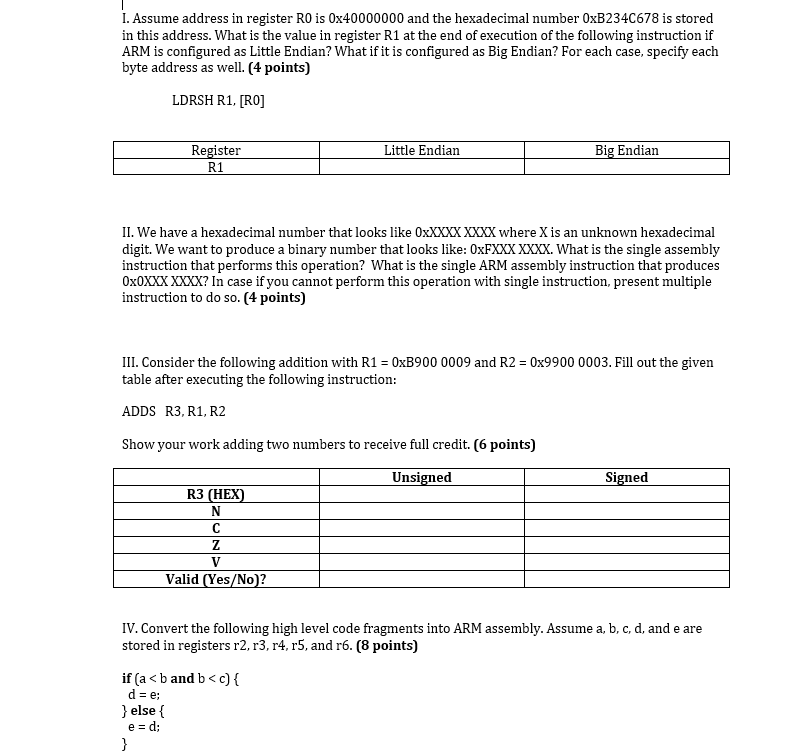 I. Assume address in register R0 is 0x40000000 and the hexadecimal number 0xB234C678 is stored in this address. What is the value in register R1 at the end of execution of the following instruction if ARM is configured as Little Endian? What if it is configured as Big Endian? For each case, specify each byte address as well. (4 points)

LDRSH R1, [R0]

| Register | Little Endian | Big Endian |
|---|---|---|
| R1 | | |

II. We have a hexadecimal number that looks like 0xXXXX XXXX where X is an unknown hexadecimal digit. We want to produce a binary number that looks like: 0xFXXX XXXX. What is the single assembly instruction that performs this operation? What is the single ARM assembly instruction that produces 0x0XXX XXXX? In case if you cannot perform this operation with single instruction, present multiple instruction to do so. (4 points)

III. Consider the following addition with R1 = 0xB900 0009 and R2 = 0x9900 0003. Fill out the given table after executing the following instruction:

ADDS R3, R1, R2

Show your work adding two numbers to receive full credit. (6 points)

| | Unsigned | Signed |
|---|---|---|
| R3 (HEX) | | |
| N | | |
| C | | |
| Z | | |
| V | | |
| Valid (Yes/No)? | | |

IV. Convert the following high level code fragments into ARM assembly. Assume a, b, c, d, and e are stored in registers r2, r3, r4, r5, and r6. (8 points)

if (a < b and b < c) {
d = e;
} else {
e = d;
}